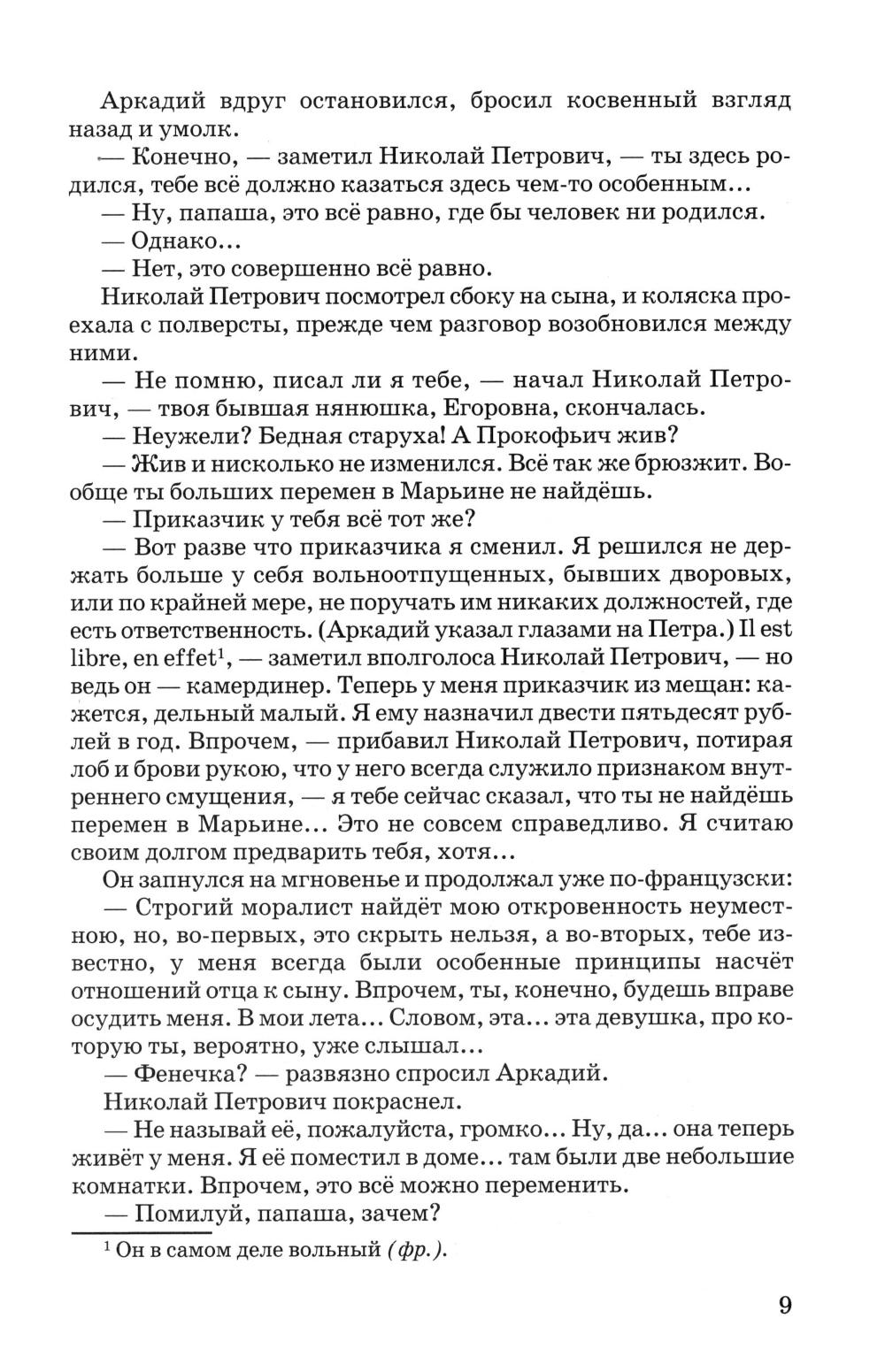 Аркадий вдруг остановился, бросил косвенный взгляд назад и умолк.

— Конечно, — заметил Николай Петрович, — ты здесь родился, тебе всё должно казаться здесь чем-то особенным...

— Ну, папаша, это всё равно, где бы человек ни родился.

— Однако...

— Нет, это совершенно всё равно.

Николай Петрович посмотрел сбоку на сына, и коляска проехала с полверсты, прежде чем разговор возобновился между ними.

— Не помню, писал ли я тебе, — начал Николай Петрович, — твоя бывшая нянюшка, Егоровна, скончалась.

— Неужели? Бедная старуха! А Прокофьич жив?

— Жив и нисколько не изменился. Всё так же брюзжит. Вообще ты больших перемен в Марьине не найдёшь.

— Приказчик у тебя всё тот же?

— Вот разве что приказчика я сменил. Я решился не держать больше у себя вольноотпущенных, бывших дворовых, или по крайней мере, не поручать им никаких должностей, где есть ответственность. (Аркадий указал глазами на Петра.) Il est libre, en effet$^1$, — заметил вполголоса Николай Петрович, — но ведь он — камердинер. Теперь у меня приказчик из мещан: кажется, дельный малый. Я ему назначил двести пятьдесят рублей в год. Впрочем, — прибавил Николай Петрович, потирая лоб и брови рукою, что у него всегда служило признаком внутреннего смущения, — я тебе сейчас сказал, что ты не найдёшь перемен в Марьине... Это не совсем справедливо. Я считаю своим долгом предварить тебя, хотя...

Он запнулся на мгновенье и продолжал уже по-французски:

— Строгий моралист найдёт мою откровенность неуместною, но, во-первых, это скрыть нельзя, а во-вторых, тебе известно, у меня всегда были особенные принципы насчёт отношений отца к сыну. Впрочем, ты, конечно, будешь вправе осудить меня. В мои лета... Словом, эта... эта девушка, про которую ты, вероятно, уже слышал...

— Фенечка? — развязно спросил Аркадий.

Николай Петрович покраснел.

— Не называй её, пожалуйста, громко... Ну, да... она теперь живёт у меня. Я её поместил в доме... там были две небольшие комнатки. Впрочем, это всё можно переменить.

— Помилуй, папаша, зачем?

$^1$ Он в самом деле вольный (фр.).

9